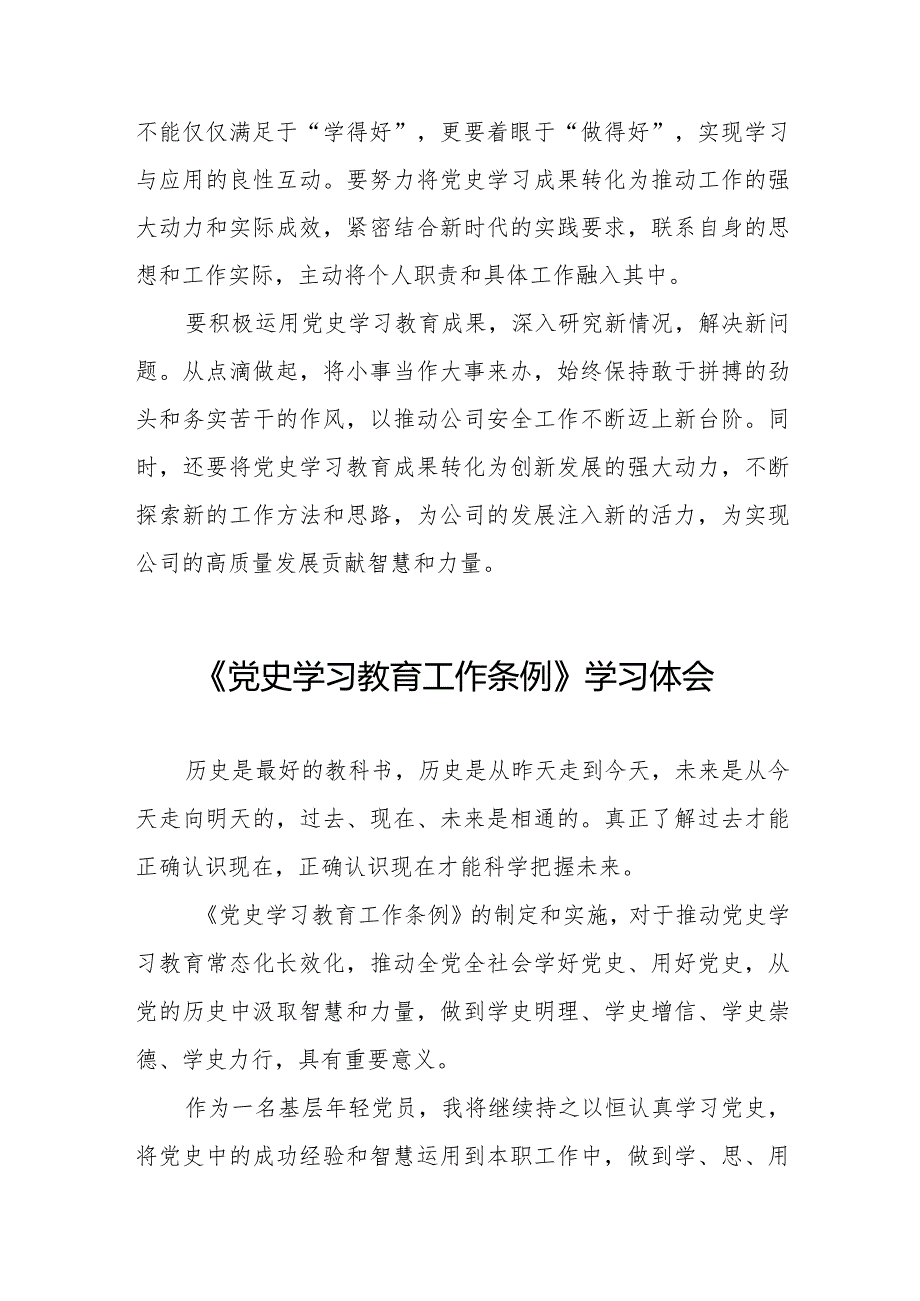 不能仅仅满足于“学得好”，更要着眼于“做得好”，实现学习与应用的良性互动。要努力将党史学习成果转化为推动工作的强大动力和实际成效，紧密结合新时代的实践要求，联系自身的思想和工作实际，主动将个人职责和具体工作融入其中。

要积极运用党史学习教育成果，深入研究新情况，解决新问题。从点滴做起，将小事当作大事来办，始终保持敢于拼搏的劲头和务实苦干的作风，以推动公司安全工作不断迈上新台阶。同时，还要将党史学习教育成果转化为创新发展的强大动力，不断探索新的工作方法和思路，为公司的发展注入新的活力，为实现公司的高质量发展贡献智慧和力量。

《党史学习教育工作条例》学习体会

历史是最好的教科书，历史是从昨天走到今天，未来是从今天走向明天的，过去、现在、未来是相通的。真正了解过去才能正确认识现在，正确认识现在才能科学把握未来。

《党史学习教育工作条例》的制定和实施，对于推动党史学习教育常态化长效化，推动全党全社会学好党史、用好党史，从党的历史中汲取智慧和力量，做到学史明理、学史增信、学史崇德、学史力行，具有重要意义。

作为一名基层年轻党员，我将继续持之以恒认真学习党史，将党史中的成功经验和智慧运用到本职工作中，做到学、思、用